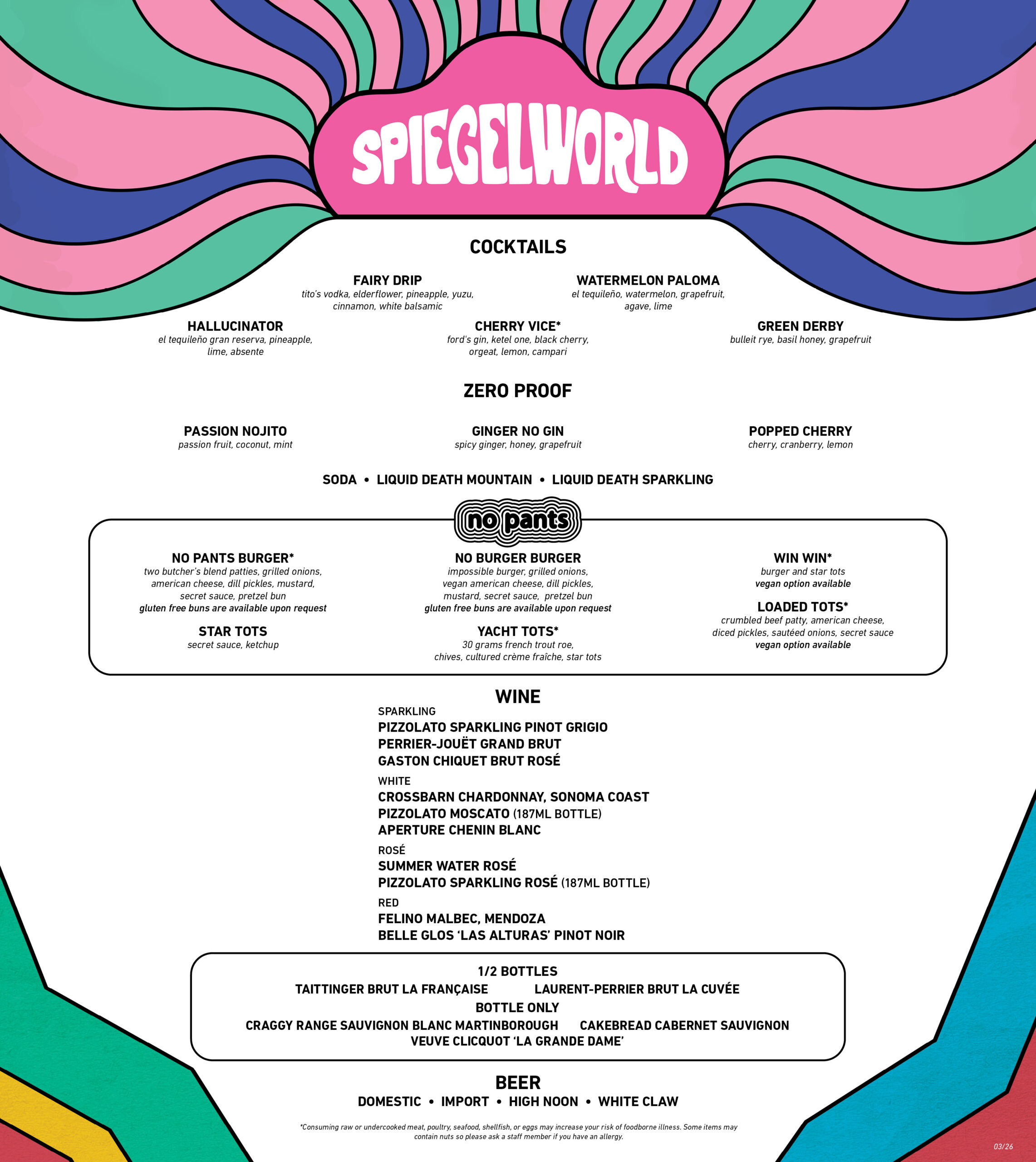 SPIEGELWORLD

COCKTAILS

FAIRY DRIP
tito's vodka, elderflower, pineapple, yuzu, cinnamon, white balsamic

WATERMELON PALOMA
el tequileño, watermelon, grapefruit, agave, lime

HALLUCINATOR
el tequileño gran reserva, pineapple, lime, absente

CHERRY VICE*
ford's gin, ketel one, black cherry, orgeat, lemon, campari

GREEN DERBY
bulleit rye, basil honey, grapefruit

ZERO PROOF

PASSION NOJITO
passion fruit, coconut, mint

GINGER NO GIN
spicy ginger, honey, grapefruit

POPPED CHERRY
cherry, cranberry, lemon

SODA • LIQUID DEATH MOUNTAIN • LIQUID DEATH SPARKLING

no pants

NO PANTS BURGER*
two butcher's blend patties, grilled onions, american cheese, dill pickles, mustard, secret sauce, pretzel bun
gluten free buns are available upon request

STAR TOTS
secret sauce, ketchup

NO BURGER BURGER
impossible burger, grilled onions, vegan american cheese, dill pickles, mustard, secret sauce, pretzel bun
gluten free buns are available upon request

YACHT TOTS*
30 grams french trout roe, chives, cultured crème fraîche, star tots

WIN WIN*
burger and star tots
vegan option available

LOADED TOTS*
crumbled beef patty, american cheese, diced pickles, sautéed onions, secret sauce
vegan option available

WINE
SPARKLING
PIZZOLATO SPARKLING PINOT GRIGIO
PERRIER-JOUËT GRAND BRUT
GASTON CHIQUET BRUT ROSÉ
WHITE
CROSSBARN CHARDONNAY, SONOMA COAST
PIZZOLATO MOSCATO (187ML BOTTLE)
APERTURE CHENIN BLANC
ROSÉ
SUMMER WATER ROSÉ
PIZZOLATO SPARKLING ROSÉ (187ML BOTTLE)
RED
FELINO MALBEC, MENDOZA
BELLE GLOS 'LAS ALTURAS' PINOT NOIR

1/2 BOTTLES
TAITTINGER BRUT LA FRANÇAISE LAURENT-PERRIER BRUT LA CUVÉE
BOTTLE ONLY
CRAGGY RANGE SAUVIGNON BLANC MARTINBOROUGH CAKEBREAD CABERNET SAUVIGNON
VEUVE CLICQUOT 'LA GRANDE DAME'

BEER
DOMESTIC • IMPORT • HIGH NOON • WHITE CLAW

*Consuming raw or undercooked meat, poultry, seafood, shellfish, or eggs may increase your risk of foodborne illness. Some items may contain nuts so please ask a staff member if you have an allergy.

03/26